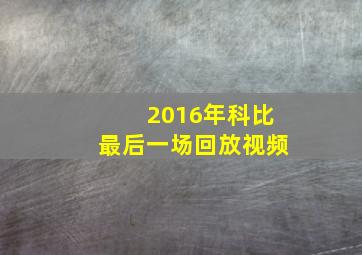 2016年科比
最后一场回放视频